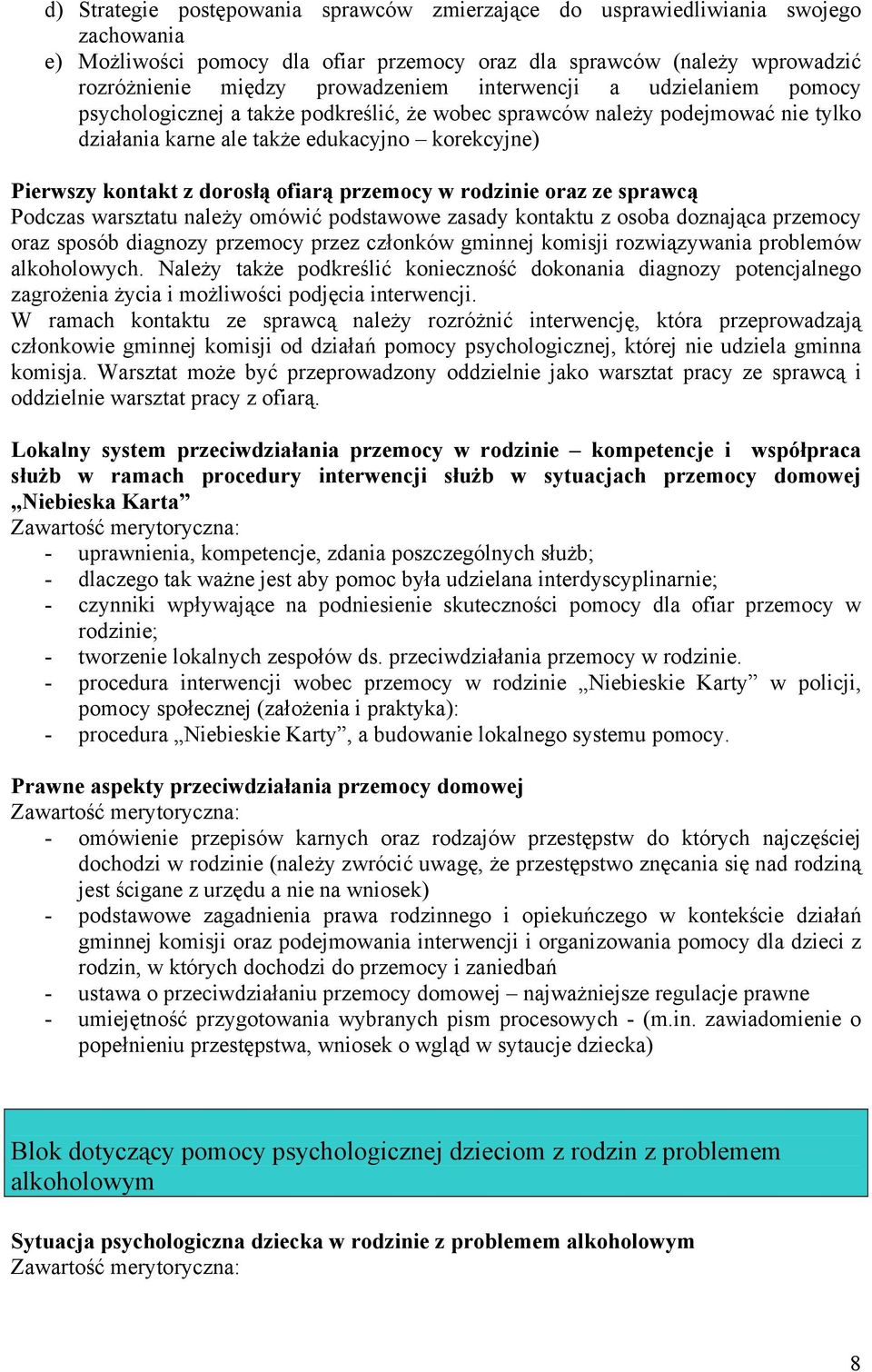 d) Strategie postępowania sprawców zmierzające do usprawiedliwiania swojego zachowania
e) Możliwości pomocy dla ofiar przemocy oraz dla sprawców (należy wprowadzić rozróżnienie między prowadzeniem interwencji a udzielaniem pomocy psychologicznej a także podkreślić, że wobec sprawców należy podejmować nie tylko działania karne ale także edukacyjno – korekcyjne)

Pierwszy kontakt z dorosłą ofiarą przemocy w rodzinie oraz ze sprawcą
Podczas warsztatu należy omówić podstawowe zasady kontaktu z osoba doznająca przemocy oraz sposób diagnozy przemocy przez członków gminnej komisji rozwiązywania problemów alkoholowych. Należy także podkreślić konieczność dokonania diagnozy potencjalnego zagrożenia życia i możliwości podjęcia interwencji.
W ramach kontaktu ze sprawcą należy rozróżnić interwencję, która przeprowadzają członkowie gminnej komisji od działań pomocy psychologicznej, której nie udziela gminna komisja. Warsztat może być przeprowadzony oddzielnie jako warsztat pracy ze sprawcą i oddzielnie warsztat pracy z ofiarą.

Lokalny system przeciwdziałania przemocy w rodzinie – kompetencje i współpraca służb w ramach procedury interwencji służb w sytuacjach przemocy domowej „Niebieska Karta”
Zawartość merytoryczna:
- uprawnienia, kompetencje, zdania poszczególnych służb;
- dlaczego tak ważne jest aby pomoc była udzielana interdyscyplinarnie;
- czynniki wpływające na podniesienie skuteczności pomocy dla ofiar przemocy w rodzinie;
- tworzenie lokalnych zespołów ds. przeciwdziałania przemocy w rodzinie.
- procedura interwencji wobec przemocy w rodzinie „Niebieskie Karty” w policji, pomocy społecznej (założenia i praktyka):
- procedura „Niebieskie Karty”, a budowanie lokalnego systemu pomocy.

Prawne aspekty przeciwdziałania przemocy domowej
Zawartość merytoryczna:
- omówienie przepisów karnych oraz rodzajów przestępstw do których najczęściej dochodzi w rodzinie (należy zwrócić uwagę, że przestępstwo znęcania się nad rodziną jest ścigane z urzędu a nie na wniosek)
- podstawowe zagadnienia prawa rodzinnego i opiekuńczego w kontekście działań gminnej komisji oraz podejmowania interwencji i organizowania pomocy dla dzieci z rodzin, w których dochodzi do przemocy i zaniedbań
- ustawa o przeciwdziałaniu przemocy domowej – najważniejsze regulacje prawne
- umiejętność przygotowania wybranych pism procesowych - (m.in. zawiadomienie o popełnieniu przestępstwa, wniosek o wgląd w sytaucje dziecka)

Blok dotyczący pomocy psychologicznej dzieciom z rodzin z problemem alkoholowym

Sytuacja psychologiczna dziecka w rodzinie z problemem alkoholowym
Zawartość merytoryczna:

8